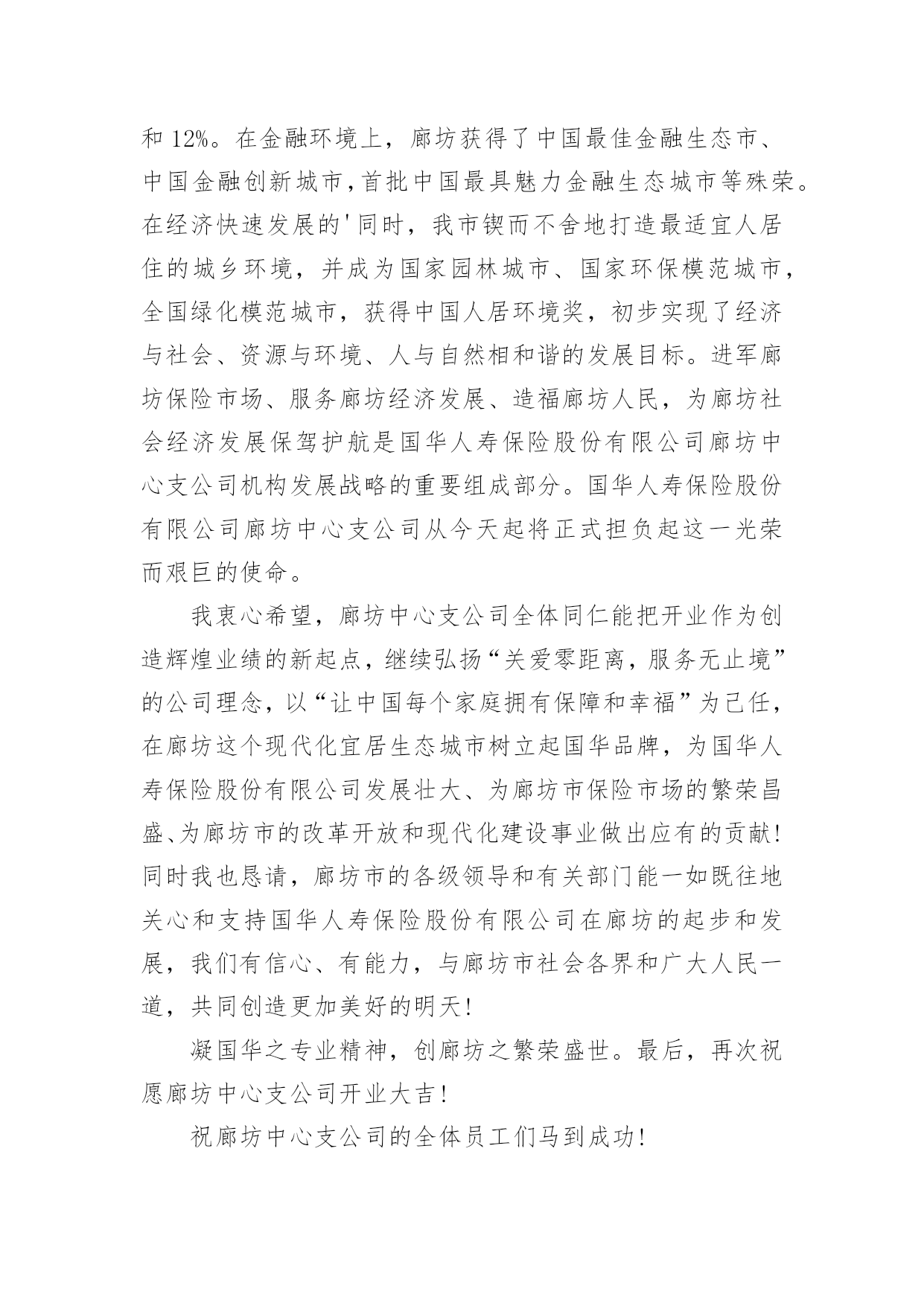 和 12%。在金融环境上，廊坊获得了中国最佳金融生态市、中国金融创新城市，首批中国最具魅力金融生态城市等殊荣。在经济快速发展的'同时，我市锲而不舍地打造最适宜人居住的城乡环境，并成为国家园林城市、国家环保模范城市，全国绿化模范城市，获得中国人居环境奖，初步实现了经济与社会、资源与环境、人与自然相和谐的发展目标。进军廊坊保险市场、服务廊坊经济发展、造福廊坊人民，为廊坊社会经济发展保驾护航是国华人寿保险股份有限公司廊坊中心支公司机构发展战略的重要组成部分。国华人寿保险股份有限公司廊坊中心支公司从今天起将正式担负起这一光荣而艰巨的使命。

我衷心希望，廊坊中心支公司全体同仁能把开业作为创造辉煌业绩的新起点，继续弘扬“关爱零距离，服务无止境”的公司理念，以“让中国每个家庭拥有保障和幸福”为己任，在廊坊这个现代化宜居生态城市树立起国华品牌，为国华人寿保险股份有限公司发展壮大、为廊坊市保险市场的繁荣昌盛、为廊坊市的改革开放和现代化建设事业做出应有的贡献！同时我也恳请，廊坊市的各级领导和有关部门能一如既往地关心和支持国华人寿保险股份有限公司在廊坊的起步和发展，我们有信心、有能力，与廊坊市社会各界和广大人民一道，共同创造更加美好的明天！

凝国华之专业精神，创廊坊之繁荣盛世。最后，再次祝愿廊坊中心支公司开业大吉！

祝廊坊中心支公司的全体员工们马到成功！